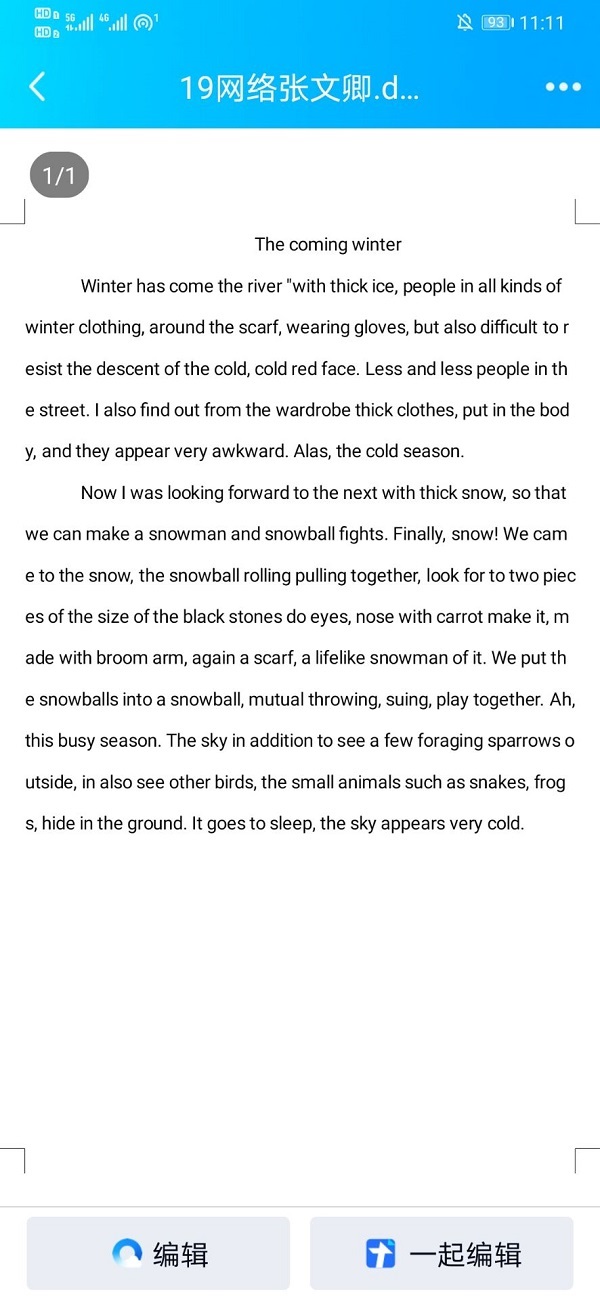 HD HD 5G 4G 1 93 11:11

19网络张文卿.d...

1/1

The coming winter

Winter has come the river "with thick ice, people in all kinds of winter clothing, around the scarf, wearing gloves, but also difficult to resist the descent of the cold, cold red face. Less and less people in the street. I also find out from the wardrobe thick clothes, put in the body, and they appear very awkward. Alas, the cold season.

Now I was looking forward to the next with thick snow, so that we can make a snowman and snowball fights. Finally, snow! We came to the snow, the snowball rolling pulling together, look for to two pieces of the size of the black stones do eyes, nose with carrot make it, made with broom arm, again a scarf, a lifelike snowman of it. We put the snowballs into a snowball, mutual throwing, suing, play together. Ah, this busy season. The sky in addition to see a few foraging sparrows outside, in also see other birds, the small animals such as snakes, frogs, hide in the ground. It goes to sleep, the sky appears very cold.

编辑

一起编辑